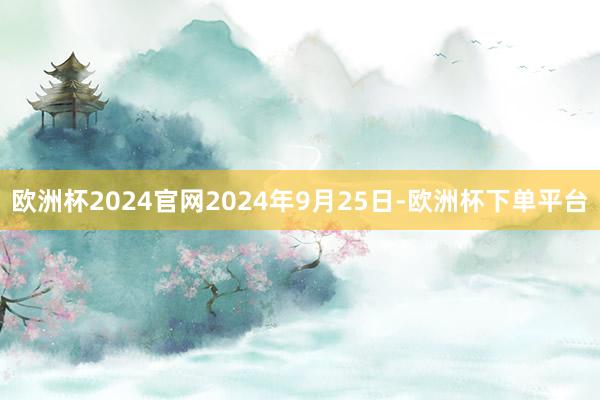 欧洲杯2024官网2024年9月25日-欧洲杯下单平台